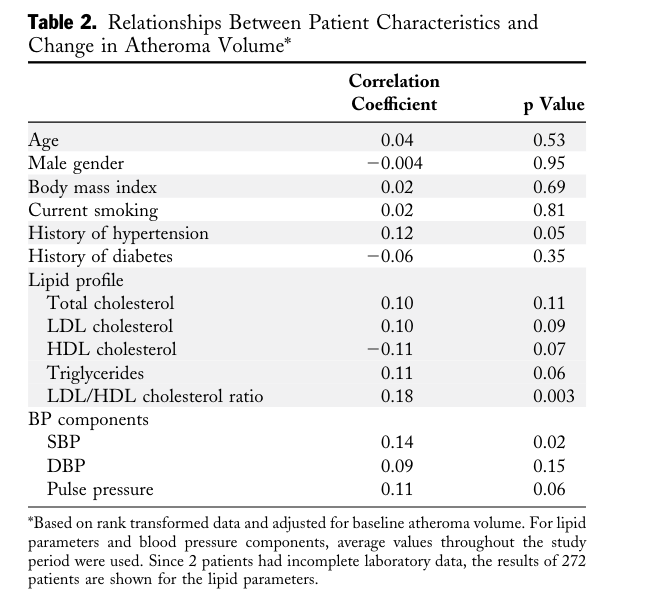 **Table 2.** Relationships Between Patient Characteristics and Change in Atheroma Volume*

| | Correlation Coefficient | p Value |
|---|---|---|
| Age | 0.04 | 0.53 |
| Male gender | −0.004 | 0.95 |
| Body mass index | 0.02 | 0.69 |
| Current smoking | 0.02 | 0.81 |
| History of hypertension | 0.12 | 0.05 |
| History of diabetes | −0.06 | 0.35 |
| Lipid profile | | |
| Total cholesterol | 0.10 | 0.11 |
| LDL cholesterol | 0.10 | 0.09 |
| HDL cholesterol | −0.11 | 0.07 |
| Triglycerides | 0.11 | 0.06 |
| LDL/HDL cholesterol ratio | 0.18 | 0.003 |
| BP components | | |
| SBP | 0.14 | 0.02 |
| DBP | 0.09 | 0.15 |
| Pulse pressure | 0.11 | 0.06 |

*Based on rank transformed data and adjusted for baseline atheroma volume. For lipid parameters and blood pressure components, average values throughout the study period were used. Since 2 patients had incomplete laboratory data, the results of 272 patients are shown for the lipid parameters.